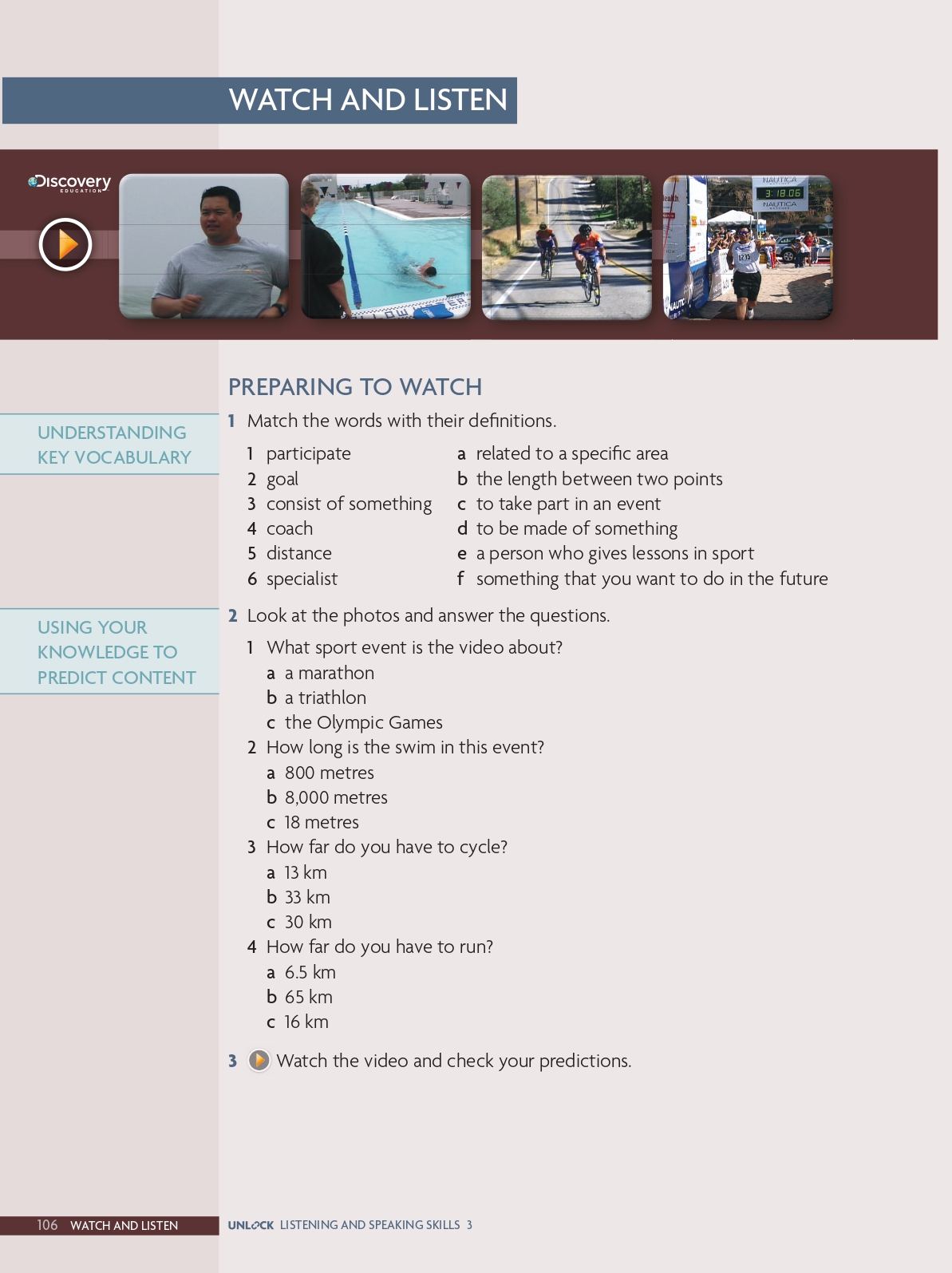 WATCH AND LISTEN

Discovery EDUCATION

NAUTICA
3:18.06
NAUTICA

PREPARING TO WATCH

UNDERSTANDING KEY VOCABULARY

1 Match the words with their definitions.

1 participate
2 goal
3 consist of something
4 coach
5 distance
6 specialist

a related to a specific area
b the length between two points
c to take part in an event
d to be made of something
e a person who gives lessons in sport
f something that you want to do in the future

USING YOUR KNOWLEDGE TO PREDICT CONTENT

2 Look at the photos and answer the questions.

1 What sport event is the video about?
a a marathon
b a triathlon
c the Olympic Games
2 How long is the swim in this event?
a 800 metres
b 8,000 metres
c 18 metres
3 How far do you have to cycle?
a 13 km
b 33 km
c 30 km
4 How far do you have to run?
a 6.5 km
b 65 km
c 16 km

3 Watch the video and check your predictions.

106 WATCH AND LISTEN

UNLOCK LISTENING AND SPEAKING SKILLS 3